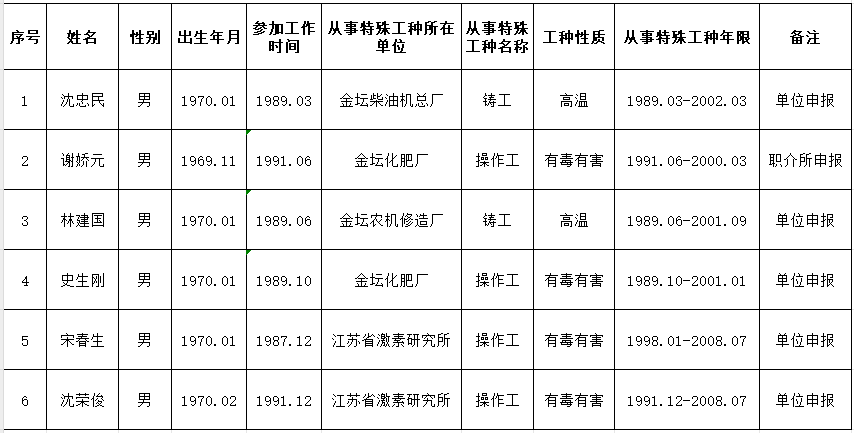 | 序号 | 姓名 | 性别 | 出生年月 | 参加工作时间 | 从事特殊工种所在单位 | 从事特殊工种名称 | 工种性质 | 从事特殊工种年限 | 备注 |
|---|---|---|---|---|---|---|---|---|---|
| 1 | 沈忠民 | 男 | 1970.01 | 1989.03 | 金坛柴油机总厂 | 铸工 | 高温 | 1989.03-2002.03 | 单位申报 |
| 2 | 谢娇元 | 男 | 1969.11 | 1991.06 | 金坛化肥厂 | 操作工 | 有毒有害 | 1991.06-2000.03 | 职介所申报 |
| 3 | 林建国 | 男 | 1970.01 | 1989.06 | 金坛农机修造厂 | 铸工 | 高温 | 1989.06-2001.09 | 单位申报 |
| 4 | 史生刚 | 男 | 1970.01 | 1989.10 | 金坛化肥厂 | 操作工 | 有毒有害 | 1989.10-2001.01 | 单位申报 |
| 5 | 宋春生 | 男 | 1970.01 | 1987.12 | 江苏省激素研究所 | 操作工 | 有毒有害 | 1998.01-2008.07 | 单位申报 |
| 6 | 沈荣俊 | 男 | 1970.02 | 1991.12 | 江苏省激素研究所 | 操作工 | 有毒有害 | 1991.12-2008.07 | 单位申报 |